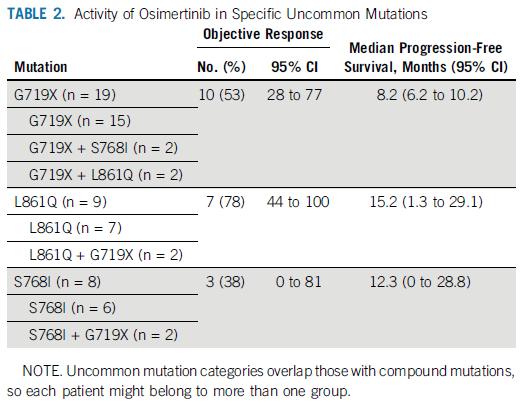 TABLE 2. Activity of Osimertinib in Specific Uncommon Mutations

| Mutation | Objective Response No. (%) | Objective Response 95% CI | Median Progression-Free Survival, Months (95% CI) |
|---|---|---|---|
| G719X (n = 19) | 10 (53) | 28 to 77 | 8.2 (6.2 to 10.2) |
| G719X (n = 15) | | | |
| G719X + S768I (n = 2) | | | |
| G719X + L861Q (n = 2) | | | |
| L861Q (n = 9) | 7 (78) | 44 to 100 | 15.2 (1.3 to 29.1) |
| L861Q (n = 7) | | | |
| L861Q + G719X (n = 2) | | | |
| S768I (n = 8) | 3 (38) | 0 to 81 | 12.3 (0 to 28.8) |
| S768I (n = 6) | | | |
| S768I + G719X (n = 2) | | | |

NOTE. Uncommon mutation categories overlap those with compound mutations, so each patient might belong to more than one group.